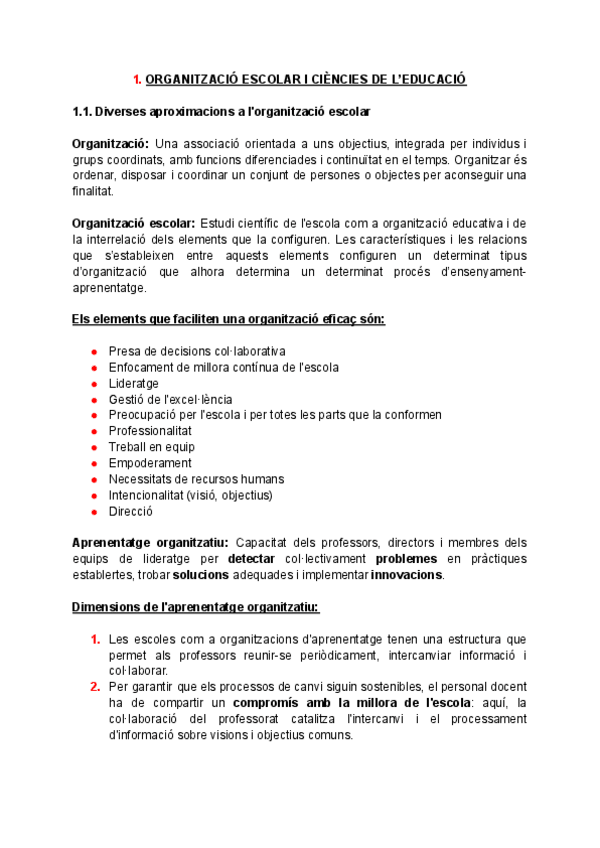 1. ORGANITZACIÓ ESCOLAR I CIÈNCIES DE L'EDUCACIÓ

1.1. Diverses aproximacions a l'organització escolar

Organització: Una associació orientada a uns objectius, integrada per individus i grups coordinats, amb funcions diferenciades i continuïtat en el temps. Organitzar és ordenar, disposar i coordinar un conjunt de persones o objectes per aconseguir una finalitat.

Organització escolar: Estudi científic de l'escola com a organització educativa i de la interrelació dels elements que la configuren. Les característiques i les relacions que s'estableixen entre aquests elements configuren un determinat tipus d'organització que alhora determina un determinat procés d'ensenyament-aprenentatge.

Els elements que faciliten una organització eficaç són:

- Presa de decisions col·laborativa
- Enfocament de millora contínua de l'escola
- Lideratge
- Gestió de l'excel·lència
- Preocupació per l'escola i per totes les parts que la conformen
- Professionalitat
- Treball en equip
- Empoderament
- Necessitats de recursos humans
- Intencionalitat (visió, objectius)
- Direcció

Aprenentatge organitzatiu: Capacitat dels professors, directors i membres dels equips de lideratge per detectar col·lectivament problemes en pràctiques establertes, trobar solucions adequades i implementar innovacions.

Dimensions de l'aprenentatge organitzatiu:

1. Les escoles com a organitzacions d'aprenentatge tenen una estructura que permet als professors reunir-se periòdicament, intercanviar informació i col·laborar.
2. Per garantir que els processos de canvi siguin sostenibles, el personal docent ha de compartir un compromís amb la millora de l'escola: aquí, la col·laboració del professorat catalitza l'intercanvi i el processament d'informació sobre visions i objectius comuns.